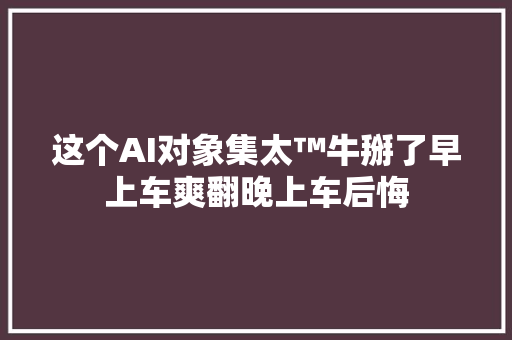 这个AI对象集太™牛掰了早上车爽翻晚上车后悔